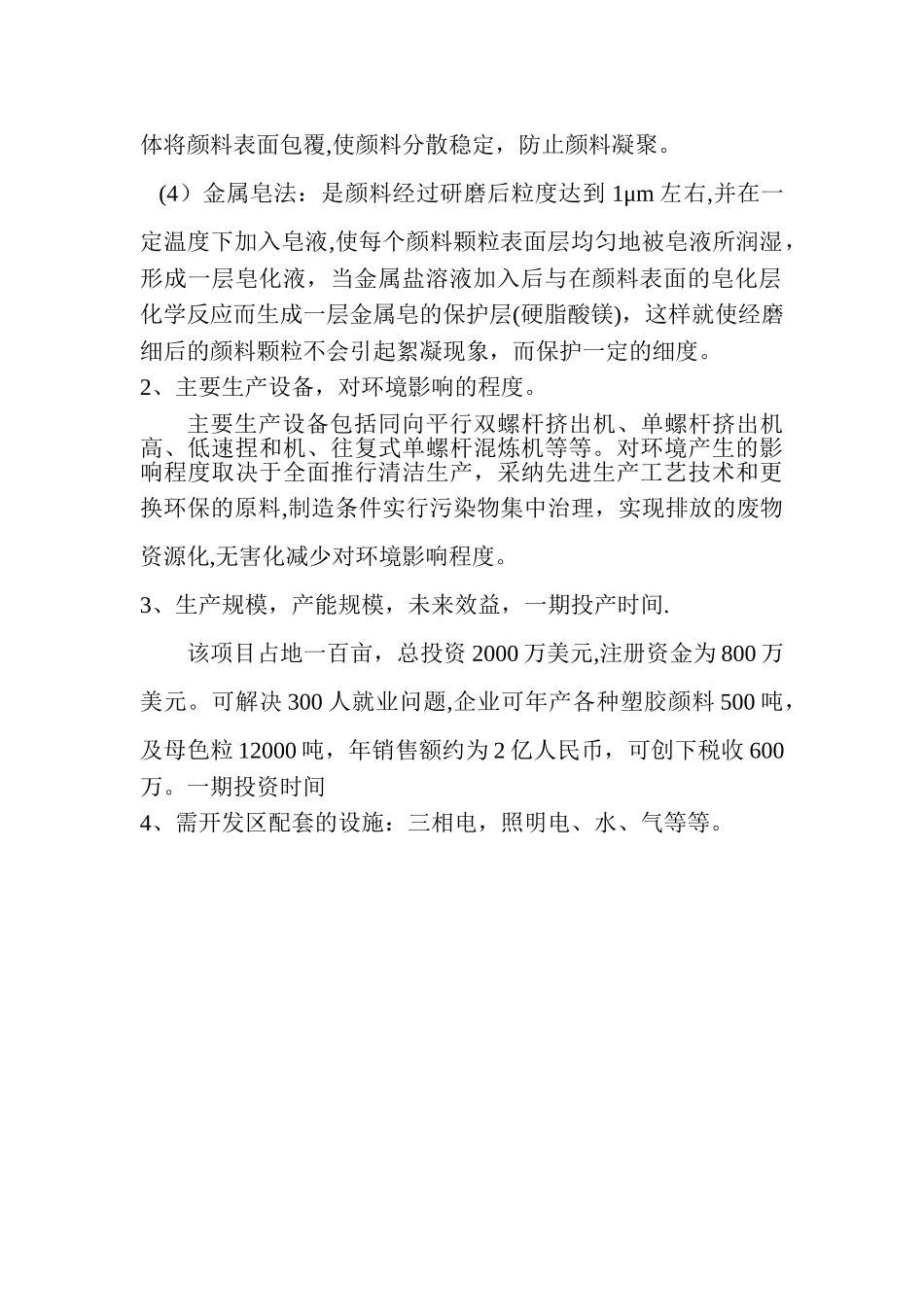 体将颜料表面包覆,使颜料分散稳定，防止颜料凝聚。

（4）金属皂法：是颜料经过研磨后粒度达到 1μm 左右,并在一定温度下加入皂液,使每个颜料颗粒表面层均匀地被皂液所润湿，形成一层皂化液，当金属盐溶液加入后与在颜料表面的皂化层化学反应而生成一层金属皂的保护层(硬脂酸镁)，这样就使经磨细后的颜料颗粒不会引起絮凝现象，而保护一定的细度。

2、主要生产设备，对环境影响的程度。

主要生产设备包括同向平行双螺杆挤出机、单螺杆挤出机高、低速捏和机、往复式单螺杆混炼机等等。对环境产生的影响程度取决于全面推行清洁生产，采纳先进生产工艺技术和更换环保的原料,制造条件实行污染物集中治理，实现排放的废物资源化,无害化减少对环境影响程度。

3、生产规模，产能规模，未来效益，一期投产时间.

该项目占地一百亩，总投资 2000 万美元,注册资金为 800 万美元。可解决 300 人就业问题,企业可年产各种塑胶颜料 500 吨，及母色粒 12000 吨，年销售额约为 2 亿人民币，可创下税收 600 万。一期投资时间

4、需开发区配套的设施：三相电，照明电、水、气等等。